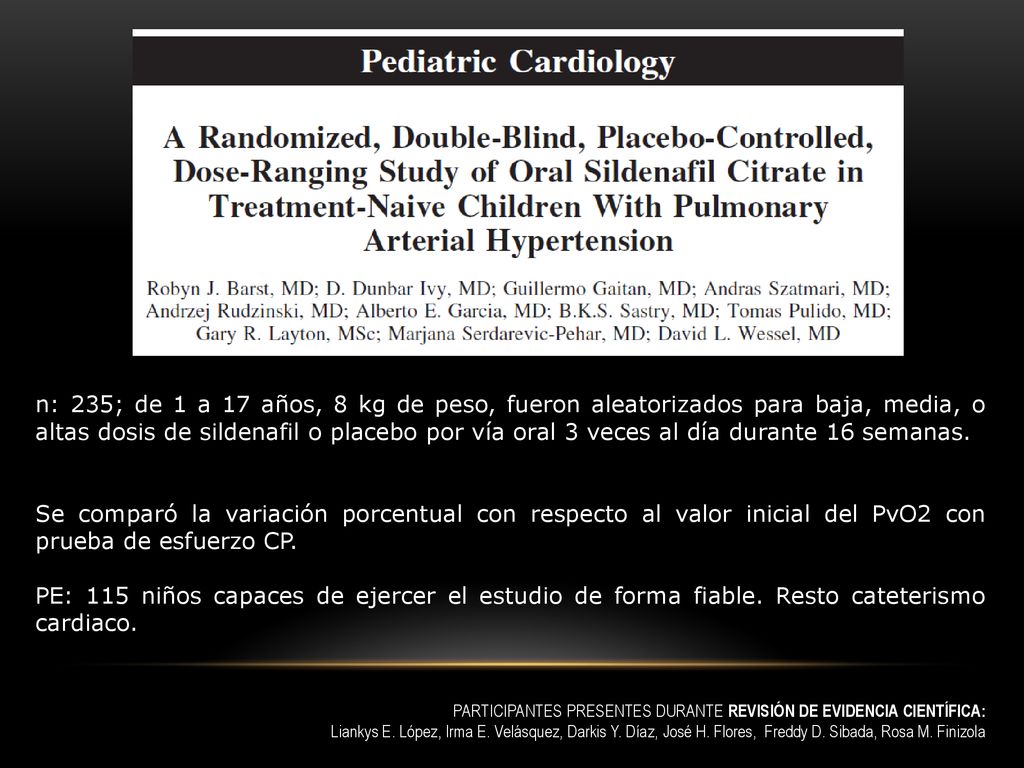 Pediatric Cardiology

A Randomized, Double-Blind, Placebo-Controlled, Dose-Ranging Study of Oral Sildenafil Citrate in Treatment-Naive Children With Pulmonary Arterial Hypertension

Robyn J. Barst, MD; D. Dunbar Ivy, MD; Guillermo Gaitan, MD; Andras Szatmari, MD; Andrzej Rudzinski, MD; Alberto E. Garcia, MD; B.K.S. Sastry, MD; Tomas Pulido, MD; Gary R. Layton, MSc; Marjana Serdarevic-Pehar, MD; David L. Wessel, MD

n: 235; de 1 a 17 años, 8 kg de peso, fueron aleatorizados para baja, media, o altas dosis de sildenafil o placebo por vía oral 3 veces al día durante 16 semanas.

Se comparó la variación porcentual con respecto al valor inicial del PvO2 con prueba de esfuerzo CP.

PE: 115 niños capaces de ejercer el estudio de forma fiable. Resto cateterismo cardiaco.

PARTICIPANTES PRESENTES DURANTE REVISIÓN DE EVIDENCIA CIENTÍFICA:
Liankys E. López, Irma E. Velásquez, Darkis Y. Díaz, José H. Flores, Freddy D. Sibada, Rosa M. Finizola